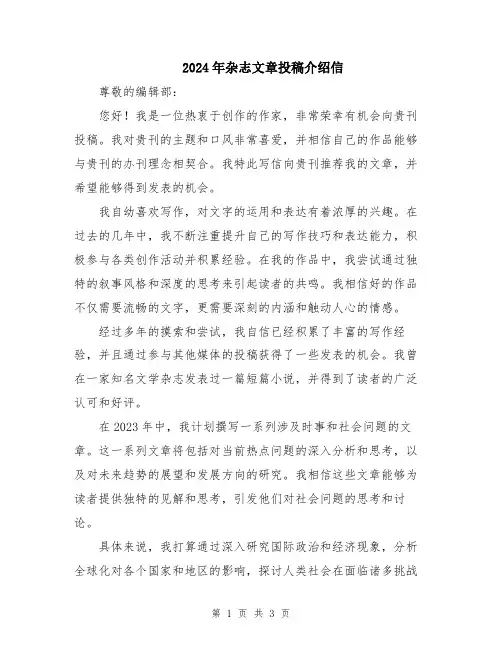 2024年杂志文章投稿介绍信

尊敬的编辑部：

您好！我是一位热衷于创作的作家，非常荣幸有机会向贵刊投稿。我对贵刊的主题和口风非常喜爱，并相信自己的作品能够与贵刊的办刊理念相契合。我特此写信向贵刊推荐我的文章，并希望能够得到发表的机会。

我自幼喜欢写作，对文字的运用和表达有着浓厚的兴趣。在过去的几年中，我不断注重提升自己的写作技巧和表达能力，积极参与各类创作活动并积累经验。在我的作品中，我尝试通过独特的叙事风格和深度的思考来引起读者的共鸣。我相信好的作品不仅需要流畅的文字，更需要深刻的内涵和触动人心的情感。

经过多年的摸索和尝试，我自信已经积累了丰富的写作经验，并且通过参与其他媒体的投稿获得了一些发表的机会。我曾在一家知名文学杂志发表过一篇短篇小说，并得到了读者的广泛认可和好评。

在2023年中，我计划撰写一系列涉及时事和社会问题的文章。这一系列文章将包括对当前热点问题的深入分析和思考，以及对未来趋势的展望和发展方向的研究。我相信这些文章能够为读者提供独特的见解和思考，引发他们对社会问题的思考和讨论。

具体来说，我打算通过深入研究国际政治和经济现象，分析全球化对各个国家和地区的影响，探讨人类社会在面临诸多挑战

第 1 页 共 3 页